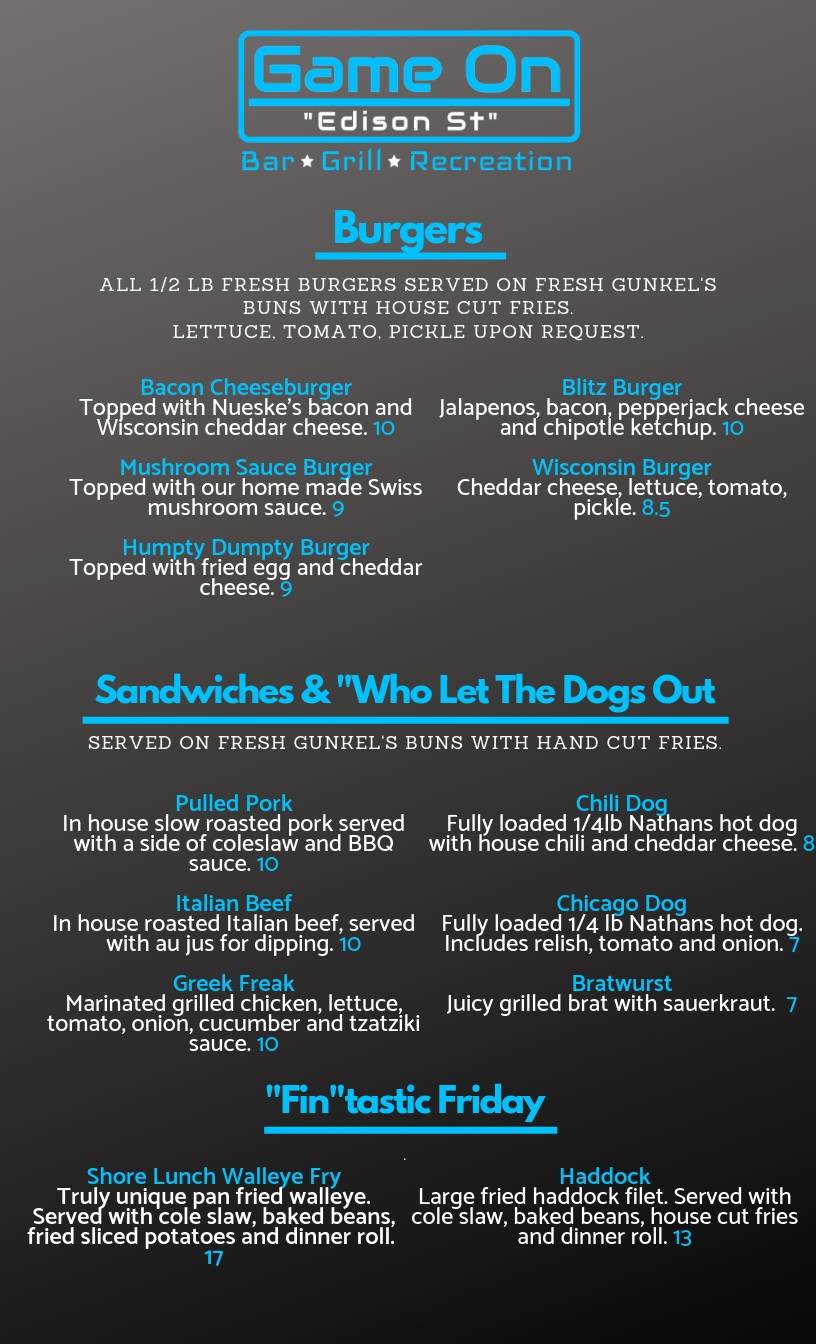 Game On
"Edison St"
Bar ★ Grill ★ Recreation

Burgers

ALL 1/2 LB FRESH BURGERS SERVED ON FRESH GUNKEL'S BUNS WITH HOUSE CUT FRIES.
LETTUCE, TOMATO, PICKLE UPON REQUEST.

Bacon Cheeseburger
Topped with Nueske's bacon and Wisconsin cheddar cheese. 10

Mushroom Sauce Burger
Topped with our home made Swiss mushroom sauce. 9

Humpty Dumpty Burger
Topped with fried egg and cheddar cheese. 9

Blitz Burger
Jalapenos, bacon, pepperjack cheese and chipotle ketchup. 10

Wisconsin Burger
Cheddar cheese, lettuce, tomato, pickle. 8.5

Sandwiches & "Who Let The Dogs Out

SERVED ON FRESH GUNKEL'S BUNS WITH HAND CUT FRIES.

Pulled Pork
In house slow roasted pork served with a side of coleslaw and BBQ sauce. 10

Italian Beef
In house roasted Italian beef, served with au jus for dipping. 10

Greek Freak
Marinated grilled chicken, lettuce, tomato, onion, cucumber and tzatziki sauce. 10

Chili Dog
Fully loaded 1/4lb Nathans hot dog with house chili and cheddar cheese. 8

Chicago Dog
Fully loaded 1/4 lb Nathans hot dog. Includes relish, tomato and onion. 7

Bratwurst
Juicy grilled brat with sauerkraut. 7

"Fin"tastic Friday

Shore Lunch Walleye Fry
Truly unique pan fried walleye. Served with cole slaw, baked beans, fried sliced potatoes and dinner roll. 17

Haddock
Large fried haddock filet. Served with cole slaw, baked beans, house cut fries and dinner roll. 13